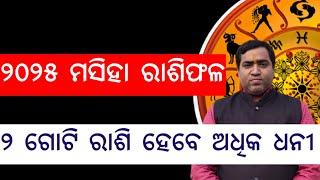 ୨୦୨୫ ମସିହା ରାଶିଫଳ

୨ ଗୋଟି ରାଶି ହେବେ ଅଧିକ ଧନୀ